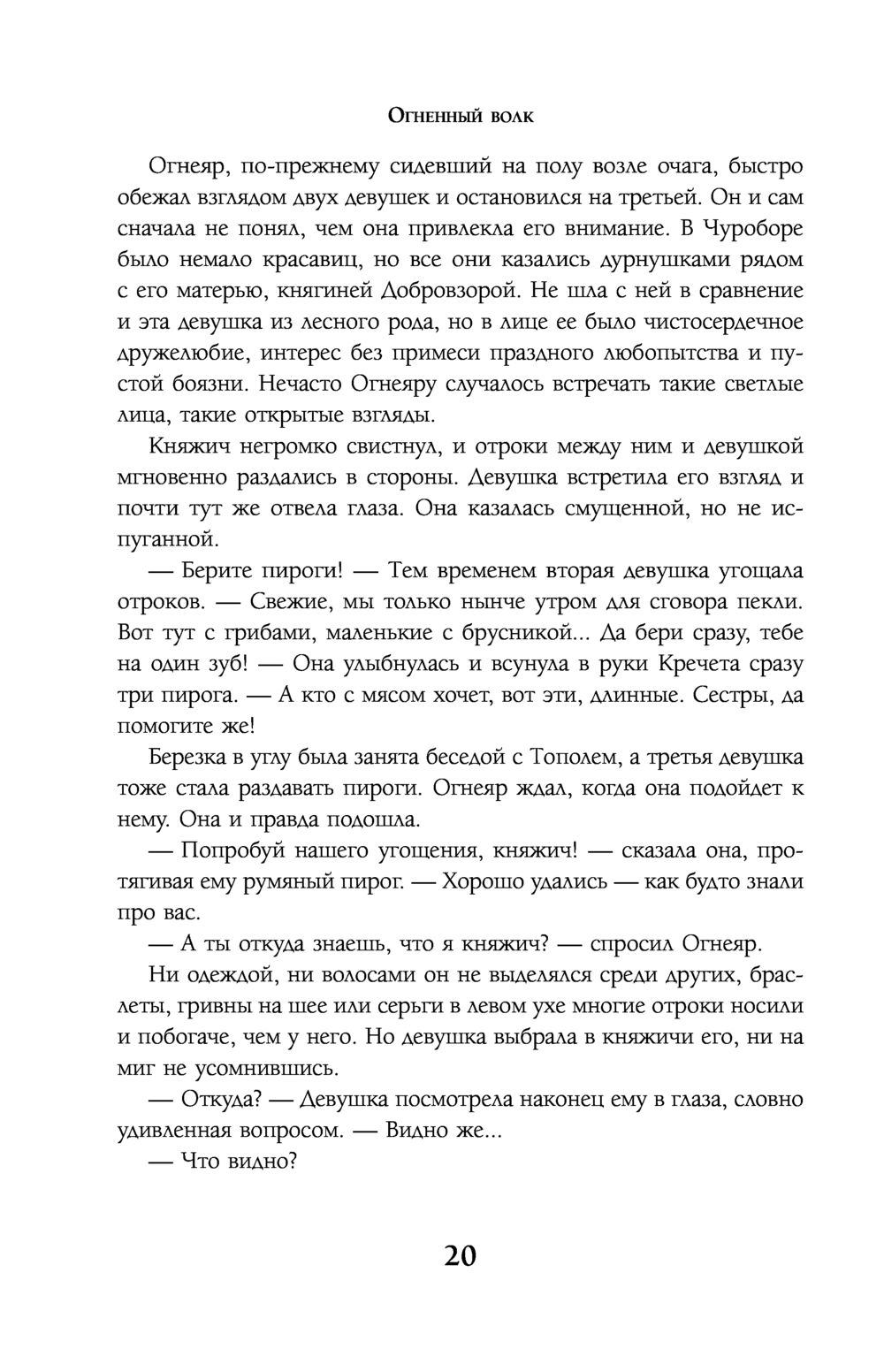 Огненный волк

Огнеяр, по-прежнему сидевший на полу возле очага, быстро обежал взглядом двух девушек и остановился на третьей. Он и сам сначала не понял, чем она привлекла его внимание. В Чуроборе было немало красавиц, но все они казались дурнушками рядом с его матерью, княгиней Добровзорой. Не шла с ней в сравнение и эта девушка из лесного рода, но в лице ее было чистосердечное дружелюбие, интерес без примеси праздного любопытства и пустой боязни. Нечасто Огнеяру случалось встречать такие светлые лица, такие открытые взгляды.

Княжич негромко свистнул, и отроки между ним и девушкой мгновенно раздались в стороны. Девушка встретила его взгляд и почти тут же отвела глаза. Она казалась смущенной, но не испуганной.

— Берите пироги! — Тем временем вторая девушка угощала отроков. — Свежие, мы только нынче утром для сговора пекли. Вот тут с грибами, маленькие с брусникой... Да бери сразу, тебе на один зуб! — Она улыбнулась и всунула в руки Кречета сразу три пирога. — А кто с мясом хочет, вот эти, длинные. Сестры, да помогите же!

Березка в углу была занята беседой с Тополем, а третья девушка тоже стала раздавать пироги. Огнеяр ждал, когда она подойдет к нему. Она и правда подошла.

— Попробуй нашего угощения, княжич! — сказала она, протягивая ему румяный пирог. — Хорошо удались — как будто знали про вас.

— А ты откуда знаешь, что я княжич? — спросил Огнеяр.

Ни одеждой, ни волосами он не выделялся среди других, браслеты, гривны на шее или серьги в левом ухе многие отроки носили и побогаче, чем у него. Но девушка выбрала в княжичи его, ни на миг не усомнившись.

— Откуда? — Девушка посмотрела наконец ему в глаза, словно удивленная вопросом. — Видно же...

— Что видно?

20